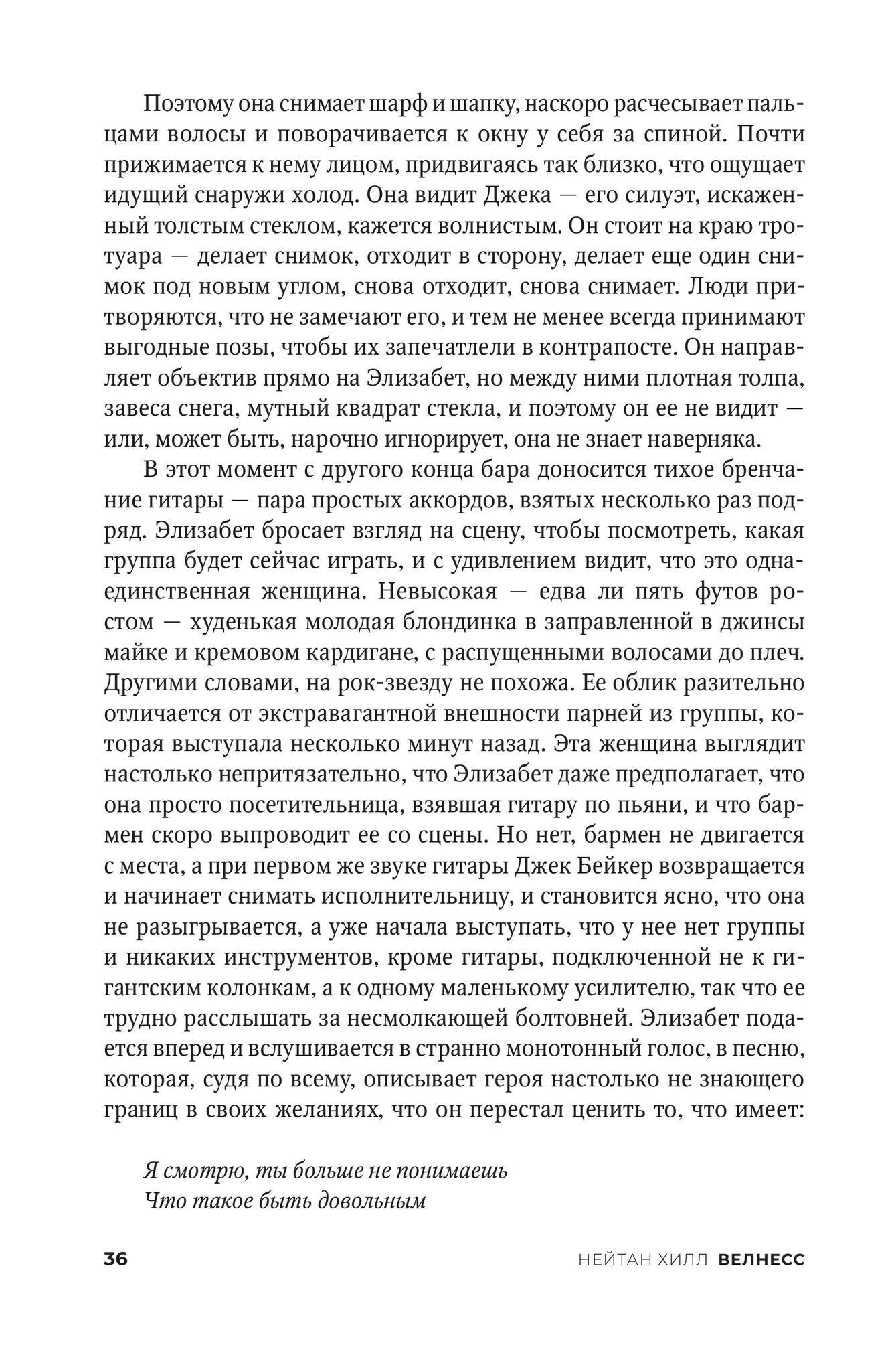 Поэтому она снимает шарф и шапку, наскоро расчесывает пальцами волосы и поворачивается к окну у себя за спиной. Почти прижимается к нему лицом, придвигаясь так близко, что ощущает идущий снаружи холод. Она видит Джека — его силуэт, искаженный толстым стеклом, кажется волнистым. Он стоит на краю тротуара — делает снимок, отходит в сторону, делает еще один снимок под новым углом, снова отходит, снова снимает. Люди притворяются, что не замечают его, и тем не менее всегда принимают выгодные позы, чтобы их запечатлели в контрапосте. Он направляет объектив прямо на Элизабет, но между ними плотная толпа, завеса снега, мутный квадрат стекла, и поэтому он ее не видит — или, может быть, нарочно игнорирует, она не знает наверняка.

В этот момент с другого конца бара доносится тихое бренчание гитары — пара простых аккордов, взятых несколько раз подряд. Элизабет бросает взгляд на сцену, чтобы посмотреть, какая группа будет сейчас играть, и с удивлением видит, что это одна-единственная женщина. Невысокая — едва ли пять футов ростом — худенькая молодая блондинка в заправленной в джинсы майке и кремовом кардигане, с распущенными волосами до плеч. Другими словами, на рок-звезду не похожа. Ее облик разительно отличается от экстравагантной внешности парней из группы, которая выступала несколько минут назад. Эта женщина выглядит настолько непритязательно, что Элизабет даже предполагает, что она просто посетительница, взявшая гитару по пьяни, и что бармен скоро выпроводит ее со сцены. Но нет, бармен не двигается с места, а при первом же звуке гитары Джек Бейкер возвращается и начинает снимать исполнительницу, и становится ясно, что она не разыгрывается, а уже начала выступать, что у нее нет группы и никаких инструментов, кроме гитары, подключенной не к гигантским колонкам, а к одному маленькому усилителю, так что ее трудно расслышать за несмолкающей болтовней. Элизабет подается вперед и вслушивается в странно монотонный голос, в песню, которая, судя по всему, описывает героя настолько не знающего границ в своих желаниях, что он перестал ценить то, что имеет:

Я смотрю, ты больше не понимаешь
Что такое быть довольным

36 НЕЙТАН ХИЛЛ ВЕЛНЕСС